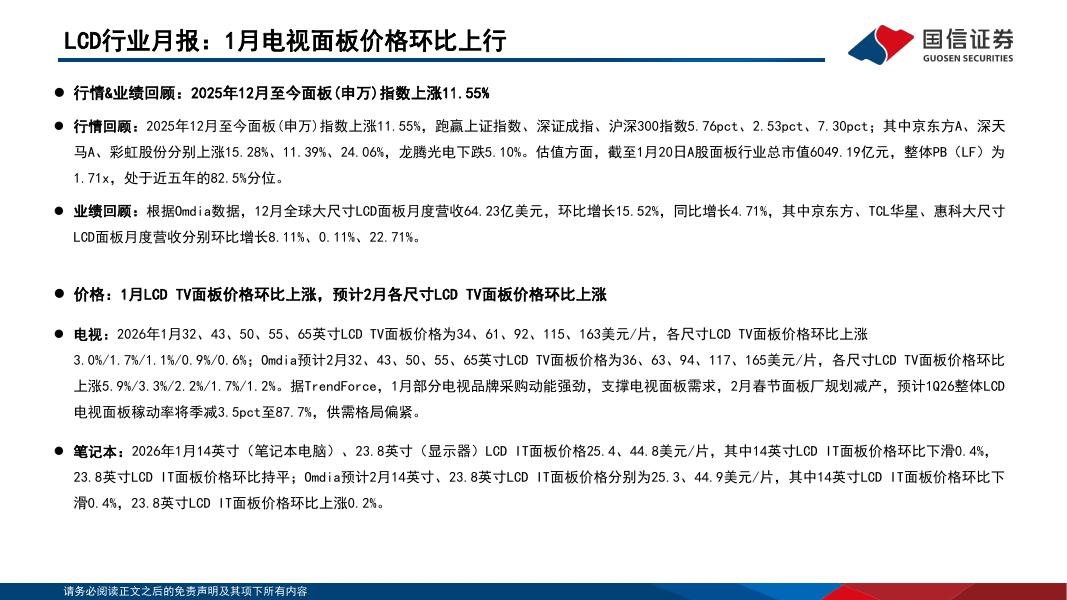 LCD行业月报：1月电视面板价格环比上行

国信证券
GUOSEN SECURITIES

● 行情&业绩回顾：2025年12月至今面板(申万)指数上涨11.55%

● 行情回顾：2025年12月至今面板(申万)指数上涨11.55%，跑赢上证指数、深证成指、沪深300指数5.76pct、2.53pct、7.30pct；其中京东方A、深天马A、彩虹股份分别上涨15.28%、11.39%、24.06%，龙腾光电下跌5.10%。估值方面，截至1月20日A股面板行业总市值6049.19亿元，整体PB（LF）为1.71x，处于近五年的82.5%分位。

● 业绩回顾：根据Omdia数据，12月全球大尺寸LCD面板月度营收64.23亿美元，环比增长15.52%，同比增长4.71%，其中京东方、TCL华星、惠科大尺寸LCD面板月度营收分别环比增长8.11%、0.11%、22.71%。

● 价格：1月LCD TV面板价格环比上涨，预计2月各尺寸LCD TV面板价格环比上涨

● 电视：2026年1月32、43、50、55、65英寸LCD TV面板价格为34、61、92、115、163美元/片，各尺寸LCD TV面板价格环比上涨3.0%/1.7%/1.1%/0.9%/0.6%；Omdia预计2月32、43、50、55、65英寸LCD TV面板价格为36、63、94、117、165美元/片，各尺寸LCD TV面板价格环比上涨5.9%/3.3%/2.2%/1.7%/1.2%。据TrendForce，1月部分电视品牌采购动能强劲，支撑电视面板需求，2月春节面板厂规划减产，预计1Q26整体LCD电视面板稼动率将季减3.5pct至87.7%，供需格局偏紧。

● 笔记本：2026年1月14英寸（笔记本电脑）、23.8英寸（显示器）LCD IT面板价格25.4、44.8美元/片，其中14英寸LCD IT面板价格环比下滑0.4%，23.8英寸LCD IT面板价格环比持平；Omdia预计2月14英寸、23.8英寸LCD IT面板价格分别为25.3、44.9美元/片，其中14英寸LCD IT面板价格环比下滑0.4%，23.8英寸LCD IT面板价格环比上涨0.2%。

请务必阅读正文之后的免责声明及其项下所有内容